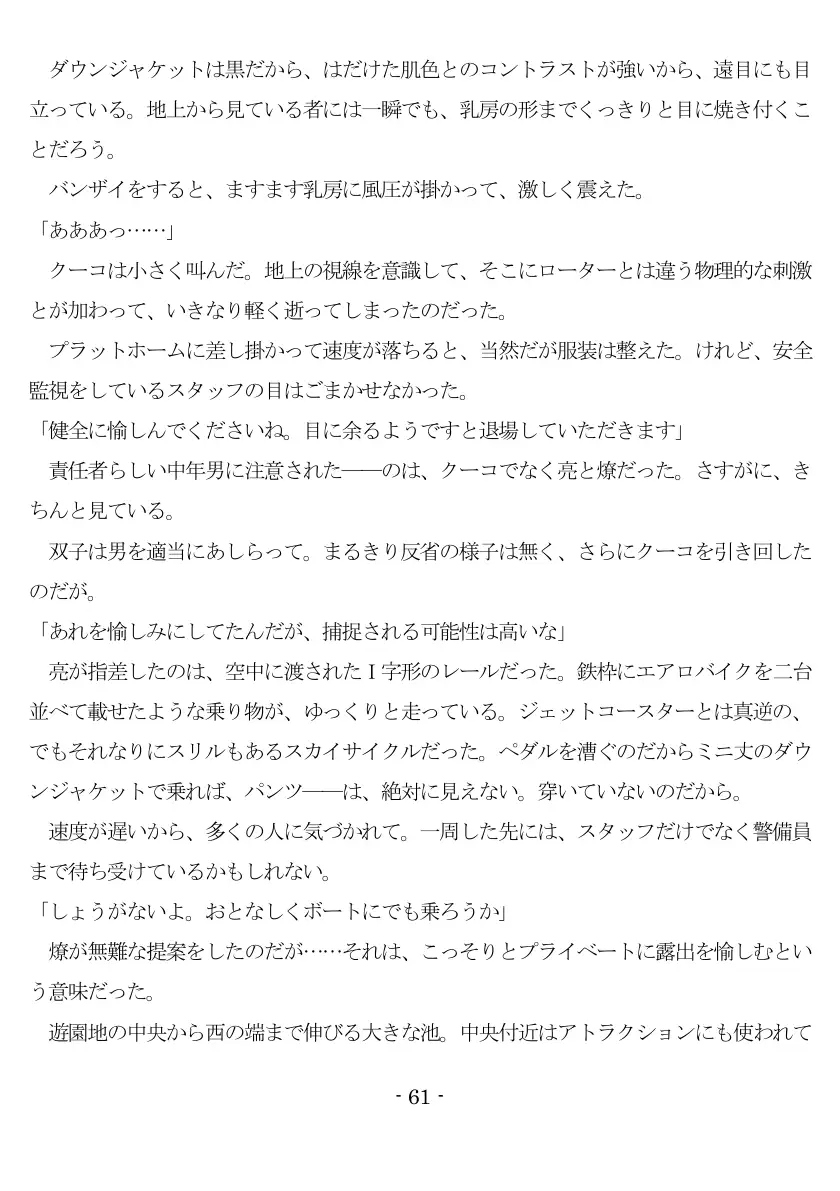 ダウンジャケットは黒だから、はだけた肌色とのコントラストが強いから、遠目にも目立っている。地上から見ている者には一瞬でも、乳房の形までくっきりと目に焼き付くことだろう。

バンザイをすると、ますます乳房に風圧が掛かって、激しく震えた。

「あああっ……」

クーコは小さく叫んだ。地上の視線を意識して、そこにローターとは違う物理的な刺激とが加わって、いきなり軽く逝ってしまったのだった。

プラットホームに差し掛かって速度が落ちると、当然だが服装は整えた。けれど、安全監視をしているスタッフの目はごまかせなかった。

「健全に愉しんでくださいね。目に余るようですと退場していただきます」

責任者らしい中年男に注意された――のは、クーコでなく亮と燎だった。さすがに、きちんと見ている。

双子は男を適当にあしらって。まるきり反省の様子は無く、さらにクーコを引き回したのだが。

「あれを愉しみにしてたんだが、捕捉される可能性は高いな」

亮が指差したのは、空中に渡されたＩ字形のレールだった。鉄枠にエアロバイクを二台並べて載せたような乗り物が、ゆっくりと走っている。ジェットコースターとは真逆の、でもそれなりにスリルもあるスカイサイクルだった。ペダルを漕ぐのだからミニ丈のダウンジャケットで乗れば、パンツ――は、絶対に見えない。穿いていないのだから。

速度が遅いから、多くの人に気づかれて。一周した先には、スタッフだけでなく警備員まで待ち受けているかもしれない。

「しょうがないよ。おとなしくボートにでも乗ろうか」

燎が無難な提案をしたのだが……それは、こっそりとプライベートに露出を愉しむという意味だった。

遊園地の中央から西の端まで伸びる大きな池。中央付近はアトラクションにも使われて

- 61 -